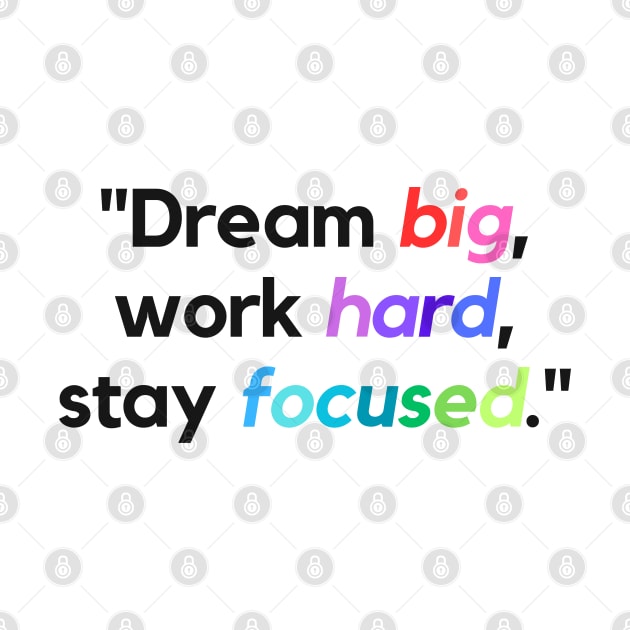 "Dream big, work hard, stay focused."